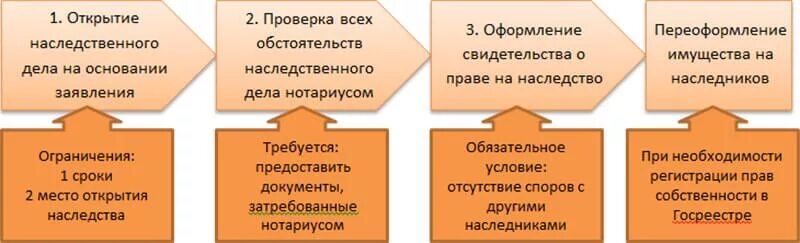 1. Открытие наследственного дела на основании заявления

2. Проверка всех обстоятельств наследственного дела нотариусом

3. Оформление свидетельства о праве на наследство

Переоформление имущества на наследников

Ограничения:
1 сроки
2 место открытия наследства

Требуется: предоставить документы, затребованные нотариусом

Обязательное условие: отсутствие споров с другими наследниками

При необходимости регистрации прав собственности в Госреестре